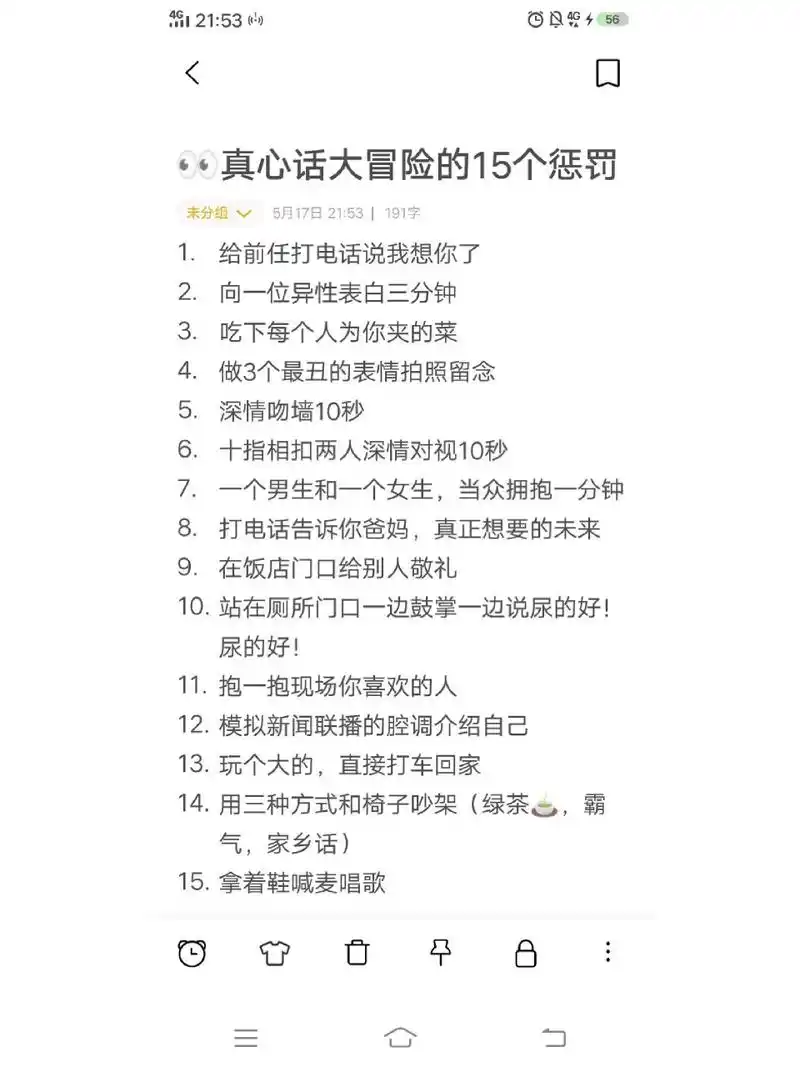 4G 21:53 4G 56

👀真心话大冒险的15个惩罚

未分组 5月17日 21:53 | 191字

1. 给前任打电话说我想你了
2. 向一位异性表白三分钟
3. 吃下每个人为你夹的菜
4. 做3个最丑的表情拍照留念
5. 深情吻墙10秒
6. 十指相扣两人深情对视10秒
7. 一个男生和一个女生，当众拥抱一分钟
8. 打电话告诉你爸妈，真正想要的未来
9. 在饭店门口给别人敬礼
10. 站在厕所门口一边鼓掌一边说尿的好！尿的好！
11. 抱一抱现场你喜欢的人
12. 模拟新闻联播的腔调介绍自己
13. 玩个大的，直接打车回家
14. 用三种方式和椅子吵架（绿茶🍵，霸气，家乡话）
15. 拿着鞋喊麦唱歌